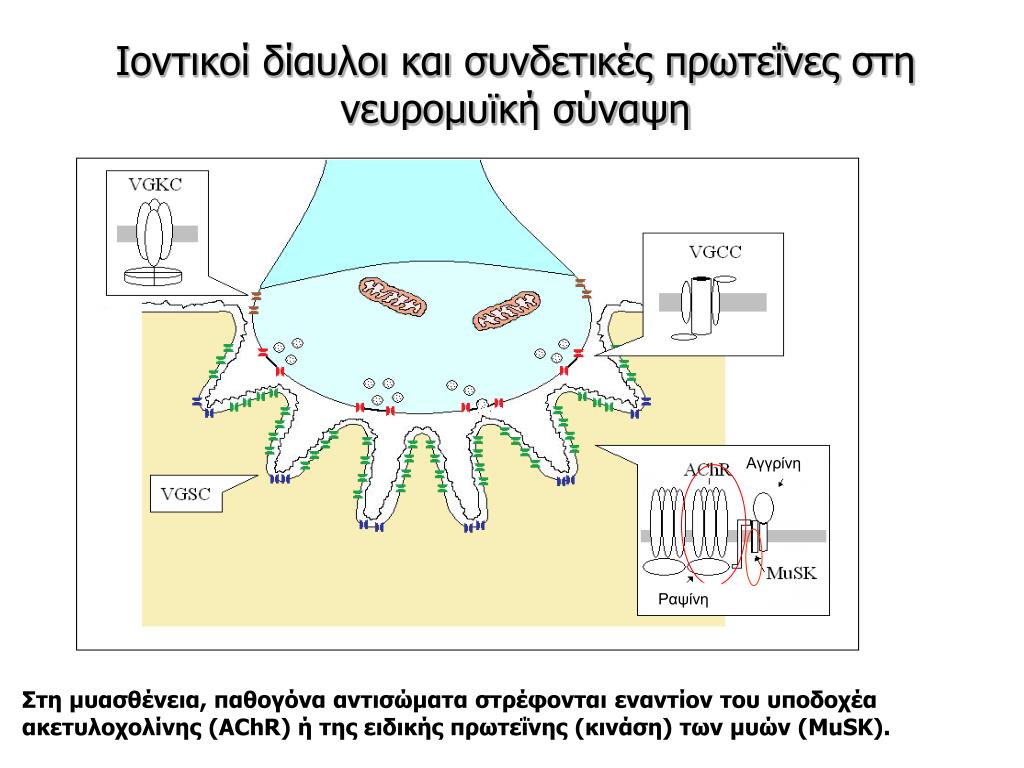 Ιοντικοί δίαυλοι και συνδετικές πρωτεΐνες στη νευρομυϊκή σύναψη

VGKC

VGCC

VGSC

AChR

Αγγρίνη

MuSK

Ραψίνη

Στη μυασθένεια, παθογόνα αντισώματα στρέφονται εναντίον του υποδοχέα ακετυλοχολίνης (AChR) ή της ειδικής πρωτεΐνης (κινάση) των μυών (MuSK).